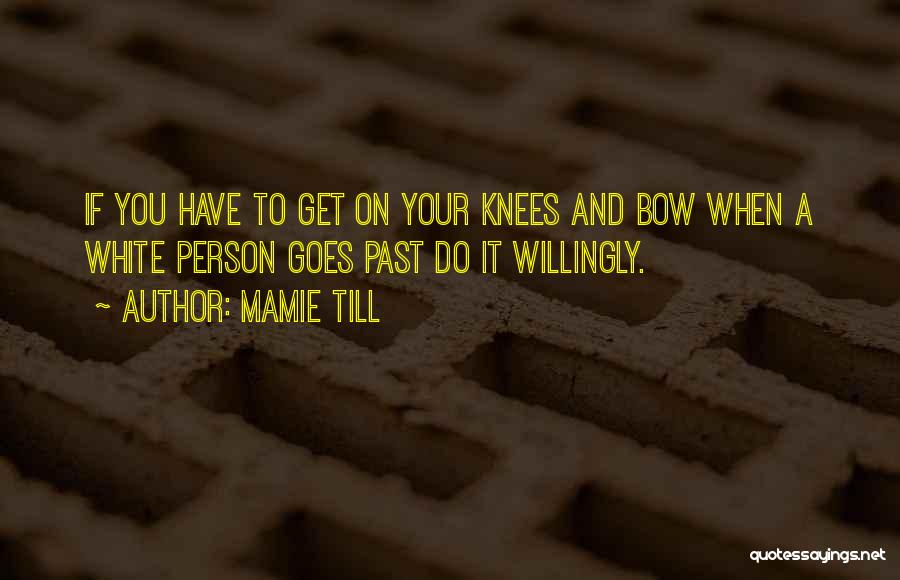 IF YOU HAVE TO GET ON YOUR KNEES AND BOW WHEN A WHITE PERSON GOES PAST DO IT WILLINGLY.

~ AUTHOR: MAMIE TILL

quotessayings.net